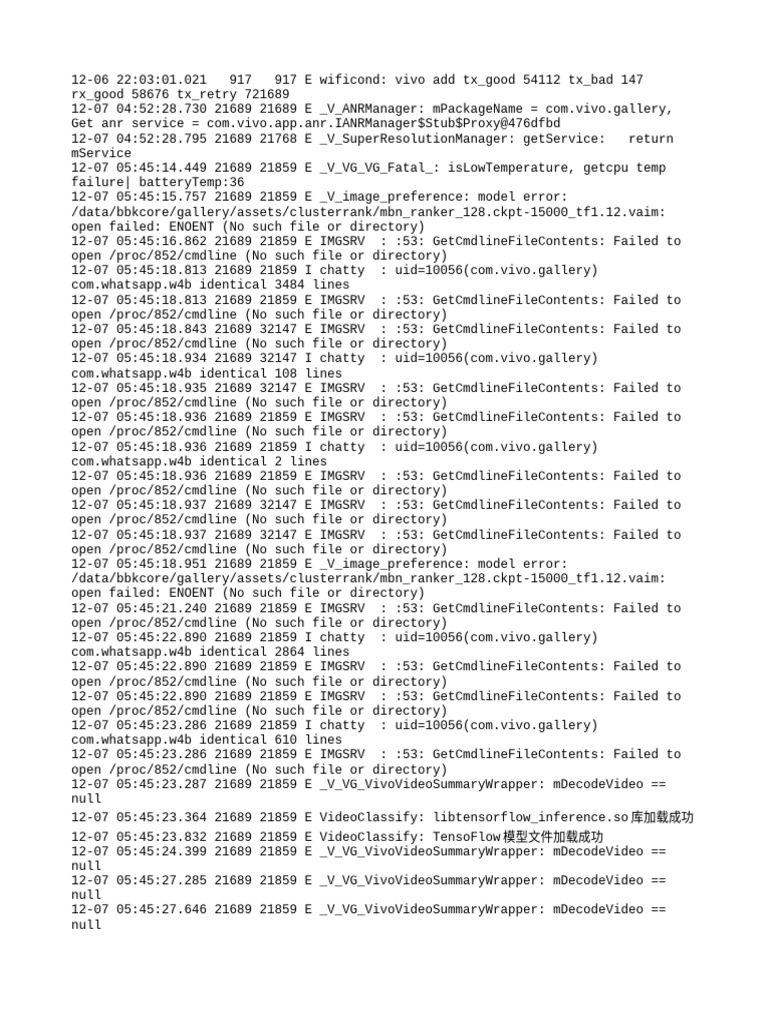 12-06 22:03:01.021   917   917 E wificond: vivo add tx_good 54112 tx_bad 147 rx_good 58676 tx_retry 721689
12-07 04:52:28.730 21689 21689 E _V_ANRManager: mPackageName = com.vivo.gallery, Get anr service = com.vivo.app.anr.IANRManager$Stub$Proxy@476dfbd
12-07 04:52:28.795 21689 21768 E _V_SuperResolutionManager: getService:   return mService
12-07 05:45:14.449 21689 21859 E _V_VG_VG_Fatal_: isLowTemperature, getcpu temp failure| batteryTemp:36
12-07 05:45:15.757 21689 21859 E _V_image_preference: model error: /data/bbkcore/gallery/assets/clusterrank/mbn_ranker_128.ckpt-15000_tf1.12.vaim: open failed: ENOENT (No such file or directory)
12-07 05:45:16.862 21689 21859 E IMGSRV  : :53: GetCmdlineFileContents: Failed to open /proc/852/cmdline (No such file or directory)
12-07 05:45:18.813 21689 21859 I chatty  : uid=10056(com.vivo.gallery) com.whatsapp.w4b identical 3484 lines
12-07 05:45:18.813 21689 21859 E IMGSRV  : :53: GetCmdlineFileContents: Failed to open /proc/852/cmdline (No such file or directory)
12-07 05:45:18.843 21689 32147 E IMGSRV  : :53: GetCmdlineFileContents: Failed to open /proc/852/cmdline (No such file or directory)
12-07 05:45:18.934 21689 32147 I chatty  : uid=10056(com.vivo.gallery) com.whatsapp.w4b identical 108 lines
12-07 05:45:18.935 21689 32147 E IMGSRV  : :53: GetCmdlineFileContents: Failed to open /proc/852/cmdline (No such file or directory)
12-07 05:45:18.936 21689 21859 E IMGSRV  : :53: GetCmdlineFileContents: Failed to open /proc/852/cmdline (No such file or directory)
12-07 05:45:18.936 21689 21859 I chatty  : uid=10056(com.vivo.gallery) com.whatsapp.w4b identical 2 lines
12-07 05:45:18.936 21689 21859 E IMGSRV  : :53: GetCmdlineFileContents: Failed to open /proc/852/cmdline (No such file or directory)
12-07 05:45:18.937 21689 32147 E IMGSRV  : :53: GetCmdlineFileContents: Failed to open /proc/852/cmdline (No such file or directory)
12-07 05:45:18.937 21689 32147 E IMGSRV  : :53: GetCmdlineFileContents: Failed to open /proc/852/cmdline (No such file or directory)
12-07 05:45:18.951 21689 21859 E _V_image_preference: model error: /data/bbkcore/gallery/assets/clusterrank/mbn_ranker_128.ckpt-15000_tf1.12.vaim: open failed: ENOENT (No such file or directory)
12-07 05:45:21.240 21689 21859 E IMGSRV  : :53: GetCmdlineFileContents: Failed to open /proc/852/cmdline (No such file or directory)
12-07 05:45:22.890 21689 21859 I chatty  : uid=10056(com.vivo.gallery) com.whatsapp.w4b identical 2864 lines
12-07 05:45:22.890 21689 21859 E IMGSRV  : :53: GetCmdlineFileContents: Failed to open /proc/852/cmdline (No such file or directory)
12-07 05:45:22.890 21689 21859 E IMGSRV  : :53: GetCmdlineFileContents: Failed to open /proc/852/cmdline (No such file or directory)
12-07 05:45:23.286 21689 21859 I chatty  : uid=10056(com.vivo.gallery) com.whatsapp.w4b identical 610 lines
12-07 05:45:23.286 21689 21859 E IMGSRV  : :53: GetCmdlineFileContents: Failed to open /proc/852/cmdline (No such file or directory)
12-07 05:45:23.287 21689 21859 E _V_VG_VivoVideoSummaryWrapper: mDecodeVideo == null
12-07 05:45:23.364 21689 21859 E VideoClassify: libtensorflow_inference.so库加载成功
12-07 05:45:23.832 21689 21859 E VideoClassify: TensoFlow模型文件加载成功
12-07 05:45:24.399 21689 21859 E _V_VG_VivoVideoSummaryWrapper: mDecodeVideo == null
12-07 05:45:27.285 21689 21859 E _V_VG_VivoVideoSummaryWrapper: mDecodeVideo == null
12-07 05:45:27.646 21689 21859 E _V_VG_VivoVideoSummaryWrapper: mDecodeVideo == null